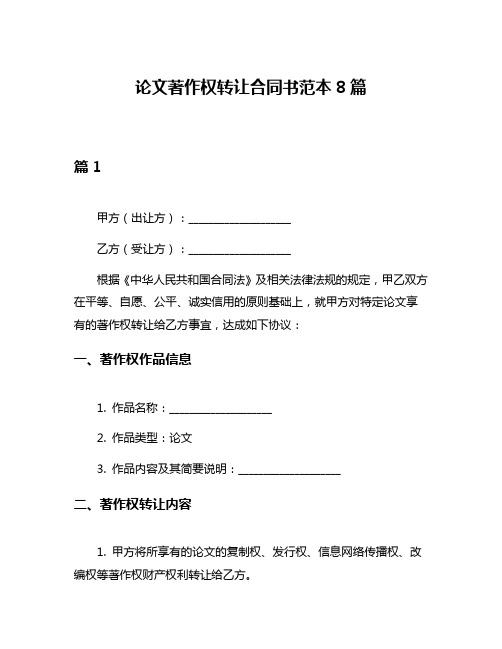 论文著作权转让合同书范本 8 篇

篇 1

甲方（出让方）：__________________

乙方（受让方）：__________________

根据《中华人民共和国合同法》及相关法律法规的规定，甲乙双方在平等、自愿、公平、诚实信用的原则基础上，就甲方对特定论文享有的著作权转让给乙方事宜，达成如下协议：

一、著作权作品信息

1. 作品名称：__________________

2. 作品类型：论文

3. 作品内容及其简要说明：__________________

二、著作权转让内容

1. 甲方将所享有的论文的复制权、发行权、信息网络传播权、改编权等著作权财产权利转让给乙方。